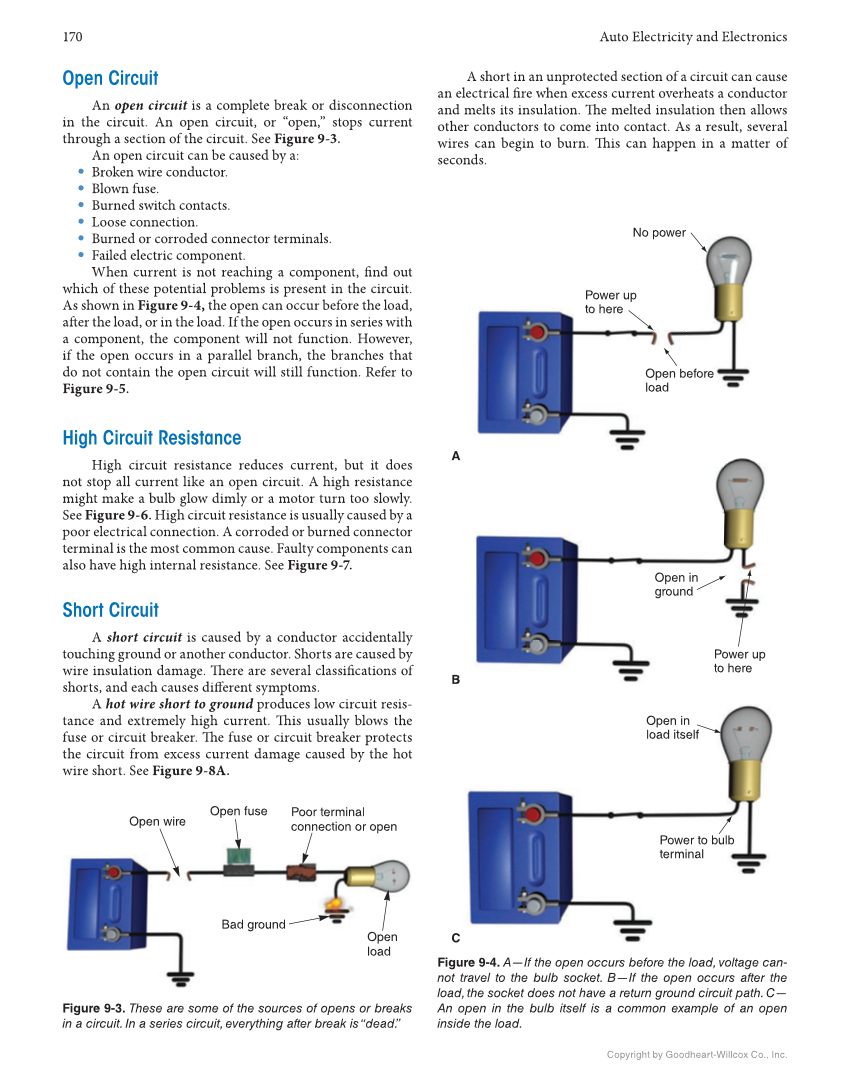 170

Auto Electricity and Electronics

Open Circuit

An open circuit is a complete break or disconnection in the circuit. An open circuit, or "open," stops current through a section of the circuit. See Figure 9-3.

An open circuit can be caused by a:
• Broken wire conductor.
• Blown fuse.
• Burned switch contacts.
• Loose connection.
• Burned or corroded connector terminals.
• Failed electric component.

When current is not reaching a component, find out which of these potential problems is present in the circuit. As shown in Figure 9-4, the open can occur before the load, after the load, or in the load. If the open occurs in series with a component, the component will not function. However, if the open occurs in a parallel branch, the branches that do not contain the open circuit will still function. Refer to Figure 9-5.

High Circuit Resistance

High circuit resistance reduces current, but it does not stop all current like an open circuit. A high resistance might make a bulb glow dimly or a motor turn too slowly. See Figure 9-6. High circuit resistance is usually caused by a poor electrical connection. A corroded or burned connector terminal is the most common cause. Faulty components can also have high internal resistance. See Figure 9-7.

Short Circuit

A short circuit is caused by a conductor accidentally touching ground or another conductor. Shorts are caused by wire insulation damage. There are several classifications of shorts, and each causes different symptoms.

A hot wire short to ground produces low circuit resistance and extremely high current. This usually blows the fuse or circuit breaker. The fuse or circuit breaker protects the circuit from excess current damage caused by the hot wire short. See Figure 9-8A.

Open wire
Open fuse
Poor terminal connection or open
Bad ground
Open load

Figure 9-3. These are some of the sources of opens or breaks in a circuit. In a series circuit, everything after break is "dead."

A short in an unprotected section of a circuit can cause an electrical fire when excess current overheats a conductor and melts its insulation. The melted insulation then allows other conductors to come into contact. As a result, several wires can begin to burn. This can happen in a matter of seconds.

No power
Power up to here
Open before load
A

Open in ground
Power up to here
B

Open in load itself
Power to bulb terminal
C

Figure 9-4. A—If the open occurs before the load, voltage cannot travel to the bulb socket. B—If the open occurs after the load, the socket does not have a return ground circuit path. C—An open in the bulb itself is a common example of an open inside the load.

Copyright by Goodheart-Willcox Co., Inc.